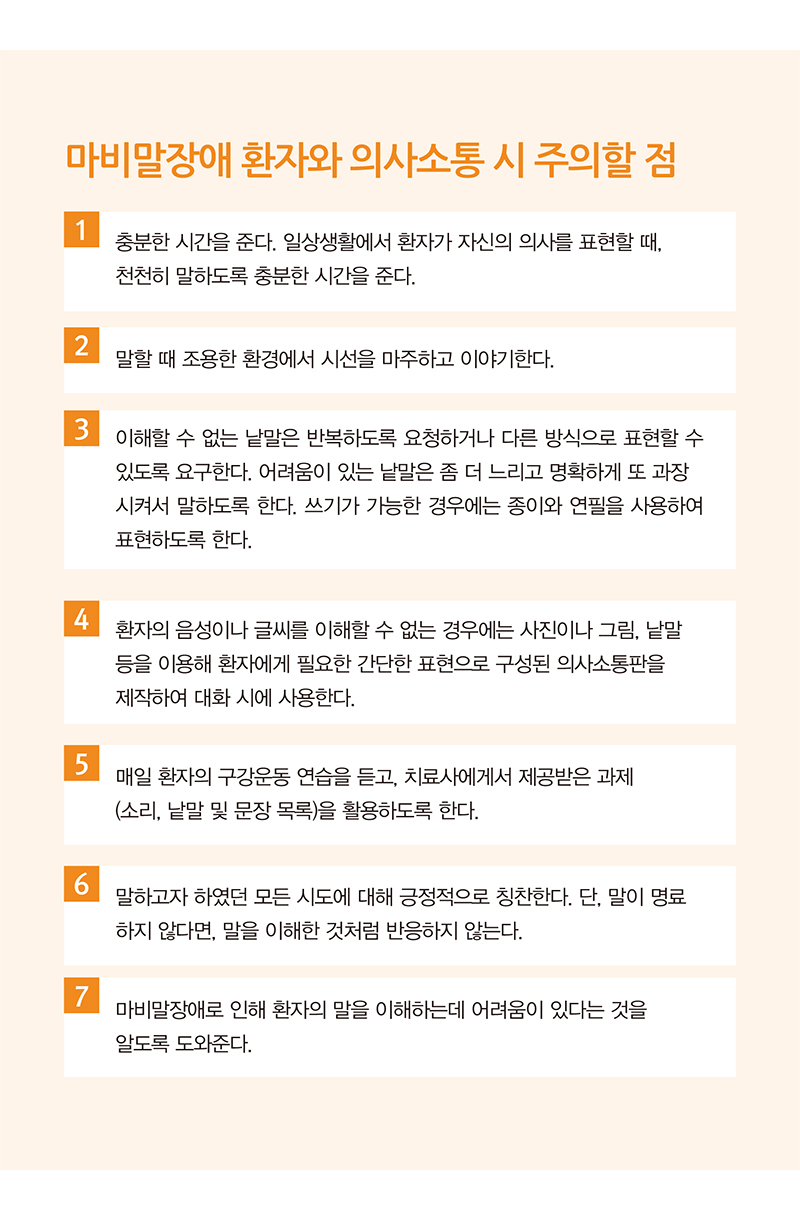 마비말장애 환자와 의사소통 시 주의할 점

1
충분한 시간을 준다. 일상생활에서 환자가 자신의 의사를 표현할 때, 천천히 말하도록 충분한 시간을 준다.

2
말할 때 조용한 환경에서 시선을 마주하고 이야기한다.

3
이해할 수 없는 낱말은 반복하도록 요청하거나 다른 방식으로 표현할 수 있도록 요구한다. 어려움이 있는 낱말은 좀 더 느리고 명확하게 또 과장시켜서 말하도록 한다. 쓰기가 가능한 경우에는 종이와 연필을 사용하여 표현하도록 한다.

4
환자의 음성이나 글씨를 이해할 수 없는 경우에는 사진이나 그림, 낱말 등을 이용해 환자에게 필요한 간단한 표현으로 구성된 의사소통판을 제작하여 대화 시에 사용한다.

5
매일 환자의 구강운동 연습을 듣고, 치료사에게서 제공받은 과제 (소리, 낱말 및 문장 목록)을 활용하도록 한다.

6
말하고자 하였던 모든 시도에 대해 긍정적으로 칭찬한다. 단, 말이 명료하지 않다면, 말을 이해한 것처럼 반응하지 않는다.

7
마비말장애로 인해 환자의 말을 이해하는데 어려움이 있다는 것을 알도록 도와준다.